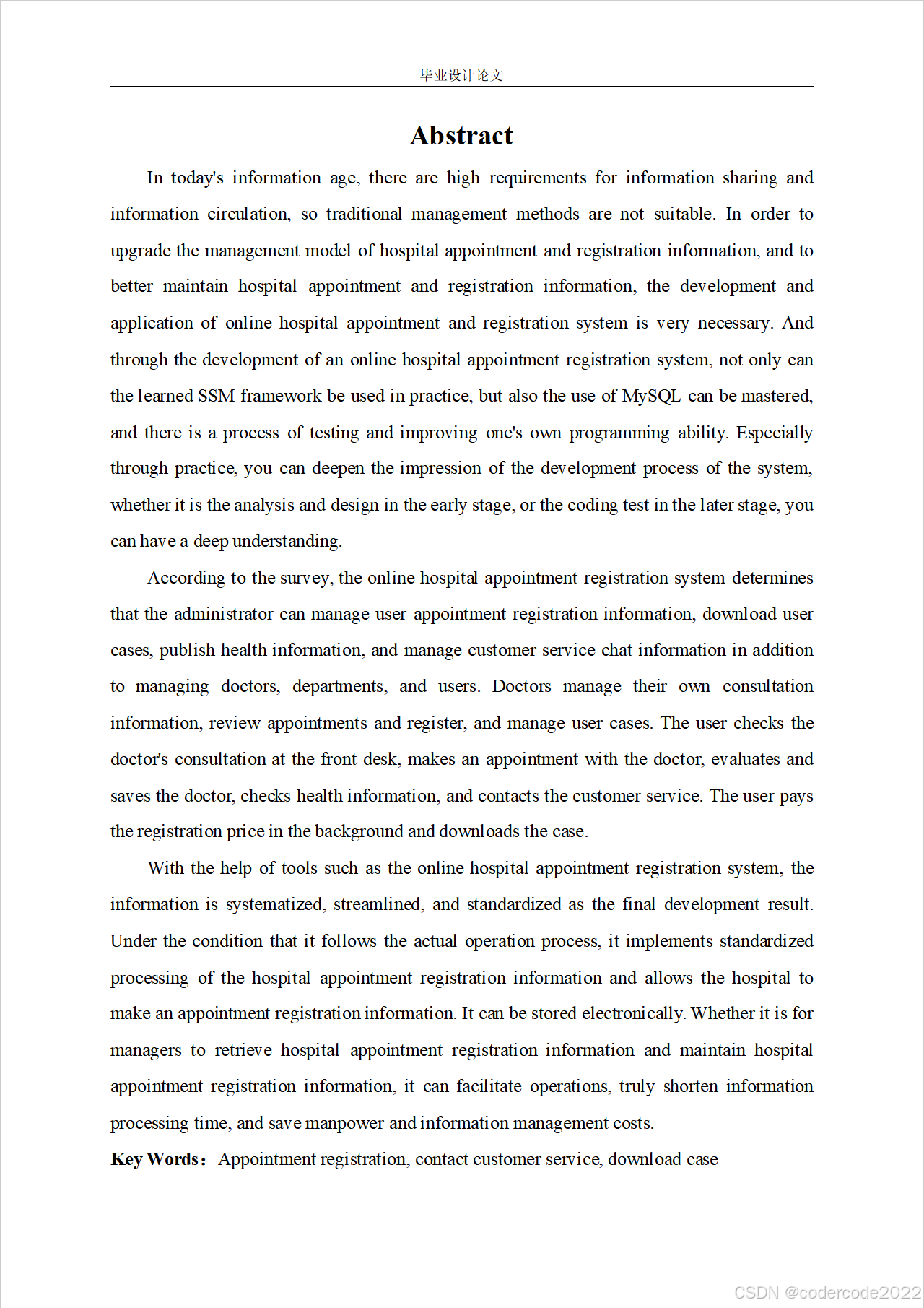 毕业设计论文

Abstract

In today's information age, there are high requirements for information sharing and information circulation, so traditional management methods are not suitable. In order to upgrade the management model of hospital appointment and registration information, and to better maintain hospital appointment and registration information, the development and application of online hospital appointment and registration system is very necessary. And through the development of an online hospital appointment registration system, not only can the learned SSM framework be used in practice, but also the use of MySQL can be mastered, and there is a process of testing and improving one's own programming ability. Especially through practice, you can deepen the impression of the development process of the system, whether it is the analysis and design in the early stage, or the coding test in the later stage, you can have a deep understanding.

According to the survey, the online hospital appointment registration system determines that the administrator can manage user appointment registration information, download user cases, publish health information, and manage customer service chat information in addition to managing doctors, departments, and users. Doctors manage their own consultation information, review appointments and register, and manage user cases. The user checks the doctor's consultation at the front desk, makes an appointment with the doctor, evaluates and saves the doctor, checks health information, and contacts the customer service. The user pays the registration price in the background and downloads the case.

With the help of tools such as the online hospital appointment registration system, the information is systematized, streamlined, and standardized as the final development result. Under the condition that it follows the actual operation process, it implements standardized processing of the hospital appointment registration information and allows the hospital to make an appointment registration information. It can be stored electronically. Whether it is for managers to retrieve hospital appointment registration information and maintain hospital appointment registration information, it can facilitate operations, truly shorten information processing time, and save manpower and information management costs.

Key Words： Appointment registration, contact customer service, download case

CSDN @codercode2022